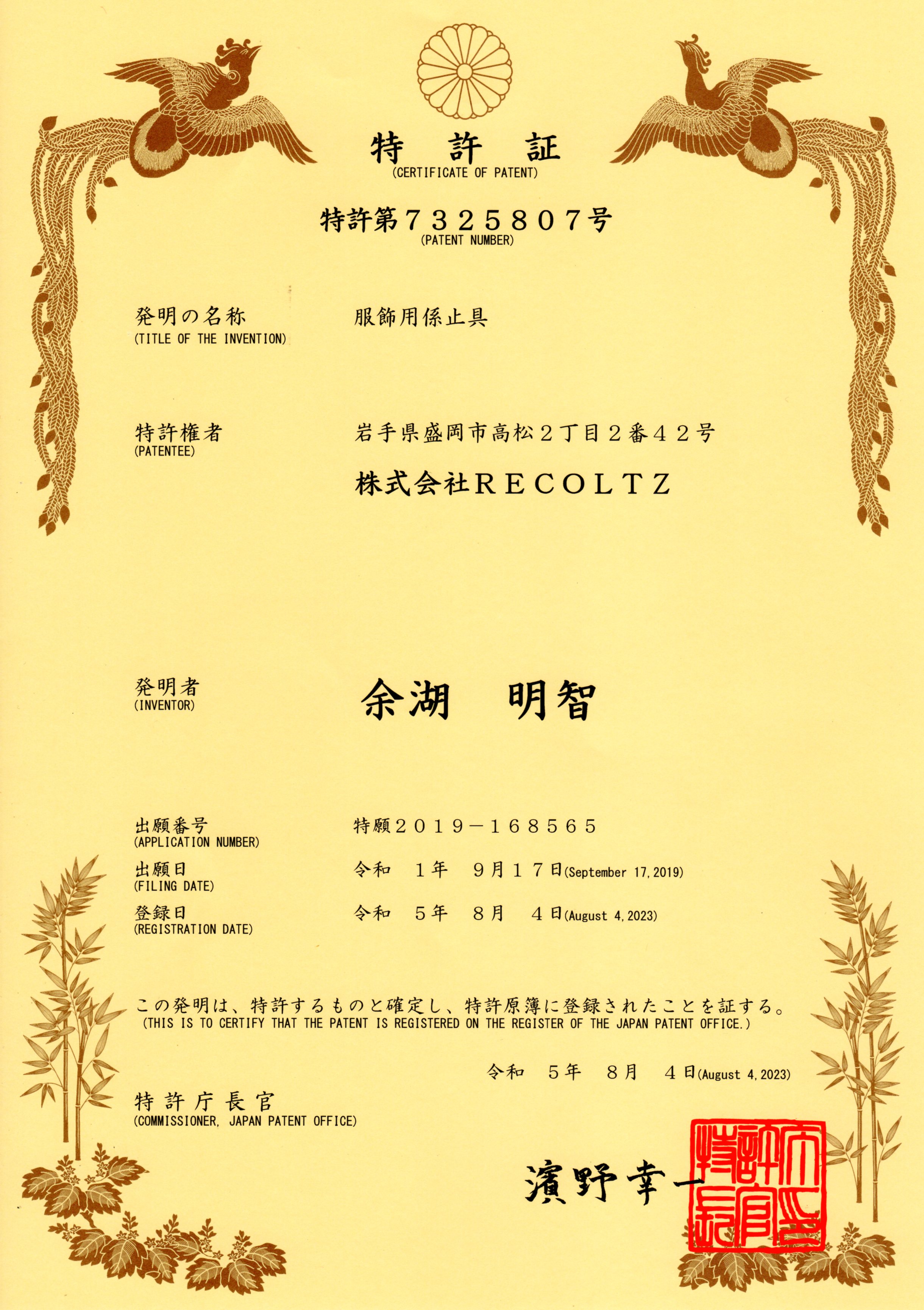 特 許 証
(CERTIFICATE OF PATENT)

特許第７３２５８０７号
(PATENT NUMBER)

発明の名称
(TITLE OF THE INVENTION)
服飾用係止具

特許権者
(PATENTEE)
岩手県盛岡市高松２丁目２番４２号
株式会社ＲＥＣＯＬＴＺ

発明者
(INVENTOR)
余湖 明智

出願番号
(APPLICATION NUMBER)
特願２０１９－１６８５６５

出願日
(FILING DATE)
令和 １年 ９月１７日(September 17, 2019)

登録日
(REGISTRATION DATE)
令和 ５年 ８月 ４日(August 4, 2023)

この発明は、特許するものと確定し、特許原簿に登録されたことを証する。
(THIS IS TO CERTIFY THAT THE PATENT IS REGISTERED ON THE REGISTER OF THE JAPAN PATENT OFFICE.)

令和 ５年 ８月 ４日(August 4, 2023)

特 許 庁 長 官
(COMMISSIONER, JAPAN PATENT OFFICE)

濱野幸一

特許庁長官之印